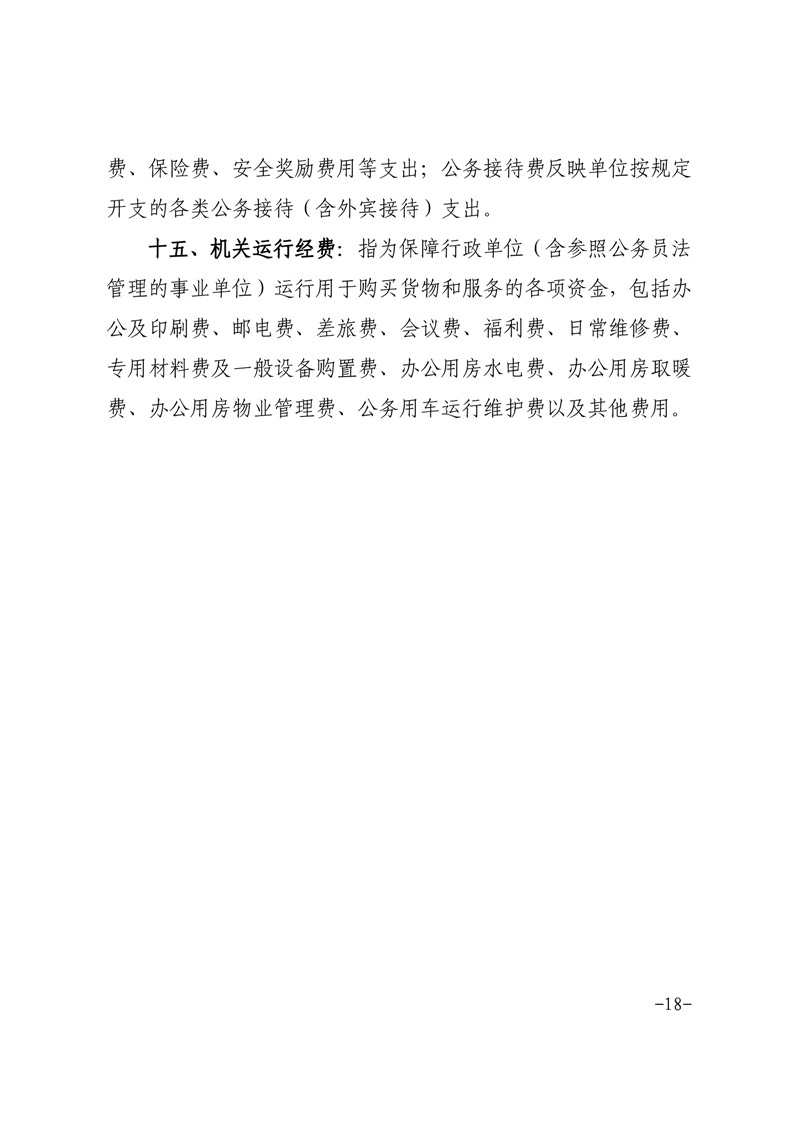 费、保险费、安全奖励费用等支出；公务接待费反映单位按规定开支的各类公务接待（含外宾接待）支出。

十五、机关运行经费：指为保障行政单位（含参照公务员法管理的事业单位）运行用于购买货物和服务的各项资金，包括办公及印刷费、邮电费、差旅费、会议费、福利费、日常维修费、专用材料费及一般设备购置费、办公用房水电费、办公用房取暖费、办公用房物业管理费、公务用车运行维护费以及其他费用。

-18-